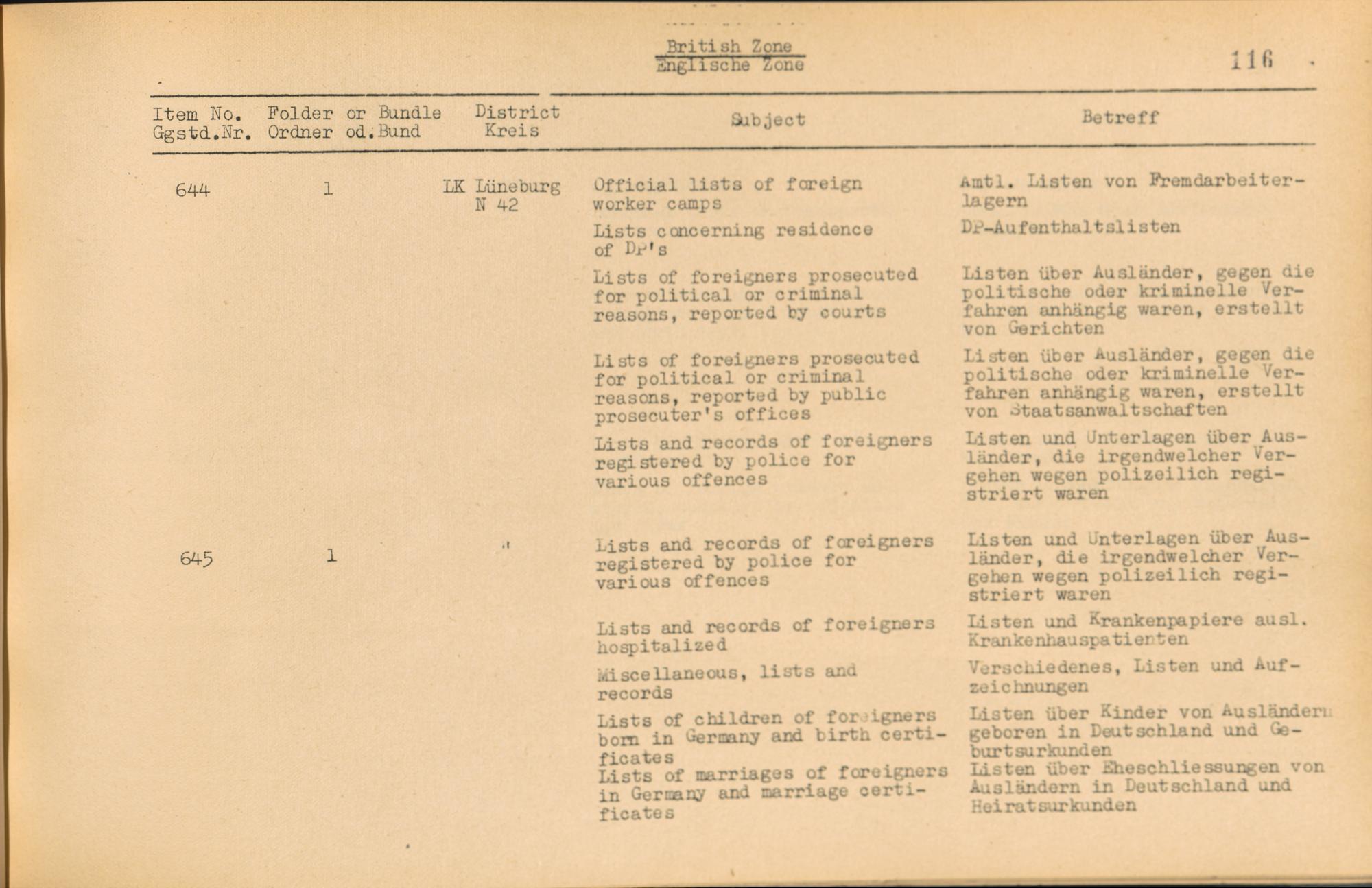 British Zone
Englische Zone

116

| Item No. Ggstd.Nr. | Folder or Bundle Ordner od.Bund | District Kreis | Subject | Betreff |
|---|---|---|---|---|
| 644 | 1 | LK Lüneburg N 42 | Official lists of foreign worker camps | Amtl. Listen von Fremdarbeiterlagern |
| | | | Lists concerning residence of DP's | DP-Aufenthaltslisten |
| | | | Lists of foreigners prosecuted for political or criminal reasons, reported by courts | Listen über Ausländer, gegen die politische oder kriminelle Verfahren anhängig waren, erstellt von Gerichten |
| | | | Lists of foreigners prosecuted for political or criminal reasons, reported by public prosecuter's offices | Listen über Ausländer, gegen die politische oder kriminelle Verfahren anhängig waren, erstellt von Staatsanwaltschaften |
| | | | Lists and records of foreigners registered by police for various offences | Listen und Unterlagen über Ausländer, die irgendwelcher Vergehen wegen polizeilich registriert waren |
| 645 | 1 | " | Lists and records of foreigners registered by police for various offences | Listen und Unterlagen über Ausländer, die irgendwelcher Vergehen wegen polizeilich registriert waren |
| | | | Lists and records of foreigners hospitalized | Listen und Krankenpapiere ausl. Krankenhauspatienten |
| | | | Miscellaneous, lists and records | Verschiedenes, Listen und Aufzeichnungen |
| | | | Lists of children of foreigners born in Germany and birth certificates | Listen über Kinder von Ausländern geboren in Deutschland und Geburtsurkunden |
| | | | Lists of marriages of foreigners in Germany and marriage certificates | Listen über Eheschliessungen von Ausländern in Deutschland und Heiratsurkunden |